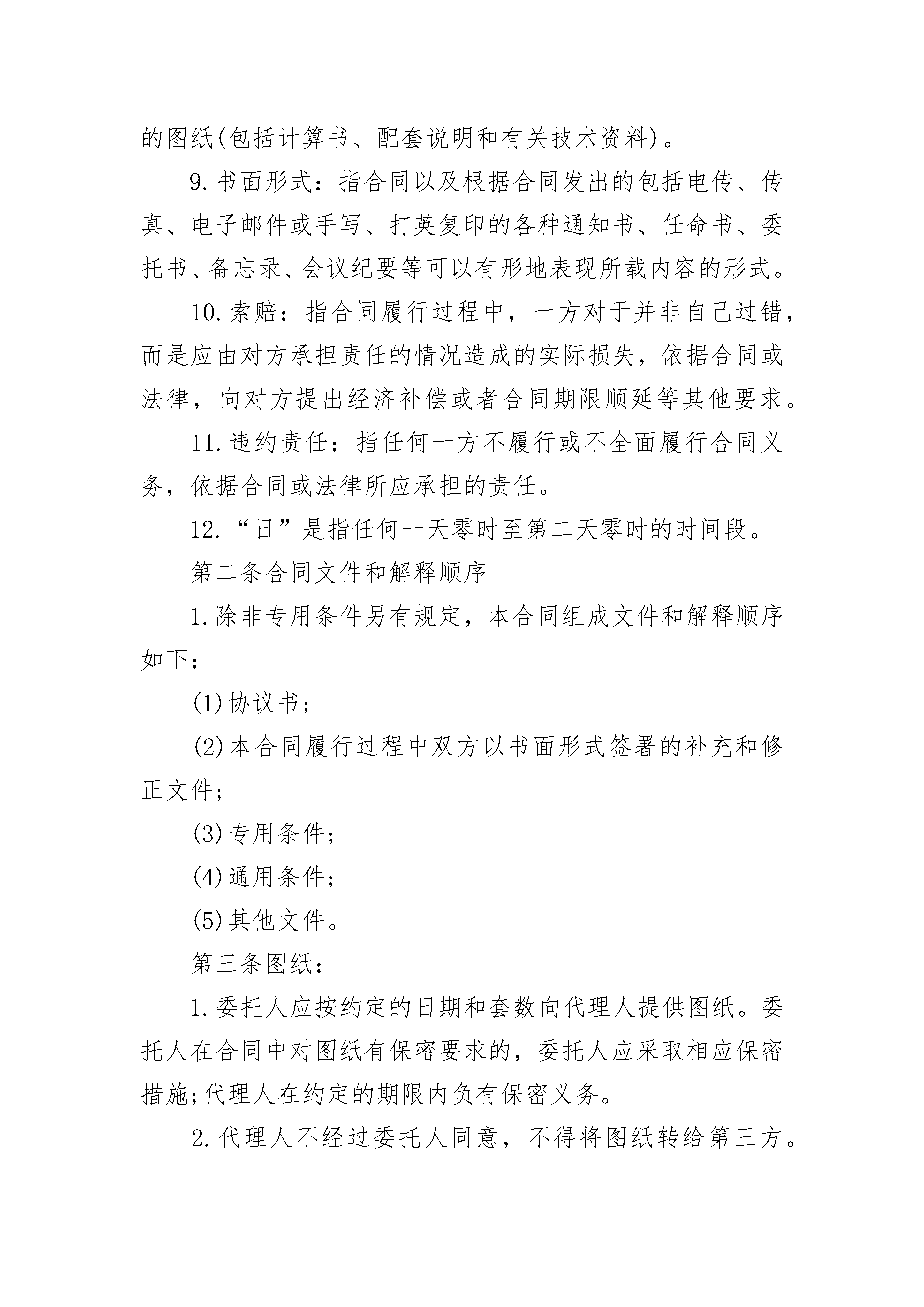 的图纸(包括计算书、配套说明和有关技术资料)。

9.书面形式：指合同以及根据合同发出的包括电传、传真、电子邮件或手写、打英复印的各种通知书、任命书、委托书、备忘录、会议纪要等可以有形地表现所载内容的形式。

10.索赔：指合同履行过程中，一方对于并非自己过错，而是应由对方承担责任的情况造成的实际损失，依据合同或法律，向对方提出经济补偿或者合同期限顺延等其他要求。

11.违约责任：指任何一方不履行或不全面履行合同义务，依据合同或法律所应承担的责任。

12.“日”是指任何一天零时至第二天零时的时间段。

第二条合同文件和解释顺序

1.除非专用条件另有规定，本合同组成文件和解释顺序如下：

(1)协议书；

(2)本合同履行过程中双方以书面形式签署的补充和修正文件；

(3)专用条件；

(4)通用条件；

(5)其他文件。

第三条图纸：

1.委托人应按约定的日期和套数向代理人提供图纸。委托人在合同中对图纸有保密要求的，委托人应采取相应保密措施;代理人在约定的期限内负有保密义务。

2.代理人不经过委托人同意，不得将图纸转给第三方。